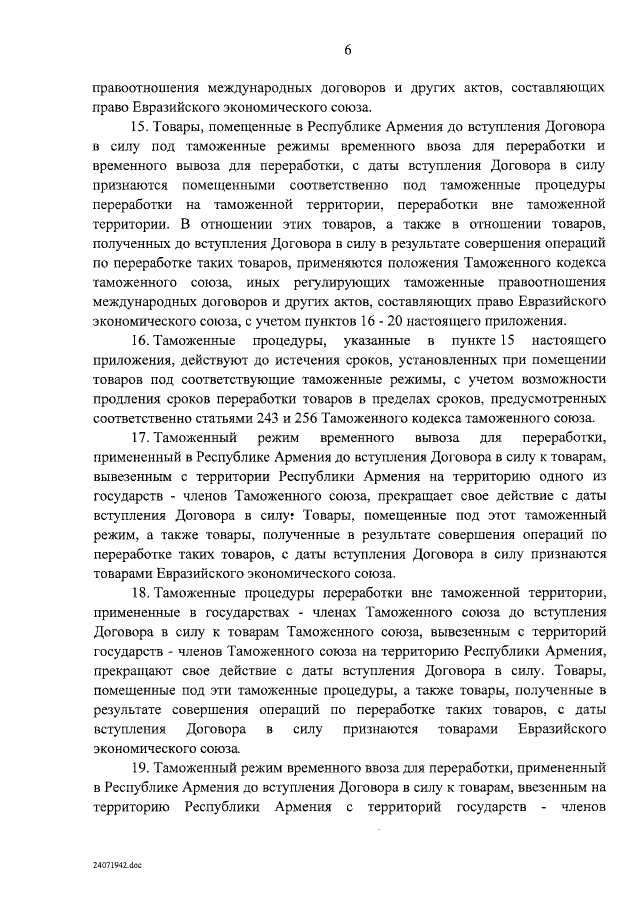 6

правоотношения международных договоров и других актов, составляющих право Евразийского экономического союза.

15. Товары, помещенные в Республике Армения до вступления Договора в силу под таможенные режимы временного ввоза для переработки и временного вывоза для переработки, с даты вступления Договора в силу признаются помещенными соответственно под таможенные процедуры переработки на таможенной территории, переработки вне таможенной территории. В отношении этих товаров, а также в отношении товаров, полученных до вступления Договора в силу в результате совершения операций по переработке таких товаров, применяются положения Таможенного кодекса таможенного союза, иных регулирующих таможенные правоотношения международных договоров и других актов, составляющих право Евразийского экономического союза, с учетом пунктов 16 - 20 настоящего приложения.

16. Таможенные процедуры, указанные в пункте 15 настоящего приложения, действуют до истечения сроков, установленных при помещении товаров под соответствующие таможенные режимы, с учетом возможности продления сроков переработки товаров в пределах сроков, предусмотренных соответственно статьями 243 и 256 Таможенного кодекса таможенного союза.

17. Таможенный режим временного вывоза для переработки, примененный в Республике Армения до вступления Договора в силу к товарам, вывезенным с территории Республики Армения на территорию одного из государств - членов Таможенного союза, прекращает свое действие с даты вступления Договора в силу. Товары, помещенные под этот таможенный режим, а также товары, полученные в результате совершения операций по переработке таких товаров, с даты вступления Договора в силу признаются товарами Евразийского экономического союза.

18. Таможенные процедуры переработки вне таможенной территории, примененные в государствах - членах Таможенного союза до вступления Договора в силу к товарам Таможенного союза, вывезенным с территорий государств - членов Таможенного союза на территорию Республики Армения, прекращают свое действие с даты вступления Договора в силу. Товары, помещенные под эти таможенные процедуры, а также товары, полученные в результате совершения операций по переработке таких товаров, с даты вступления Договора в силу признаются товарами Евразийского экономического союза.

19. Таможенный режим временного ввоза для переработки, примененный в Республике Армения до вступления Договора в силу к товарам, ввезенным на территорию Республики Армения с территорий государств - членов

24071942.doc